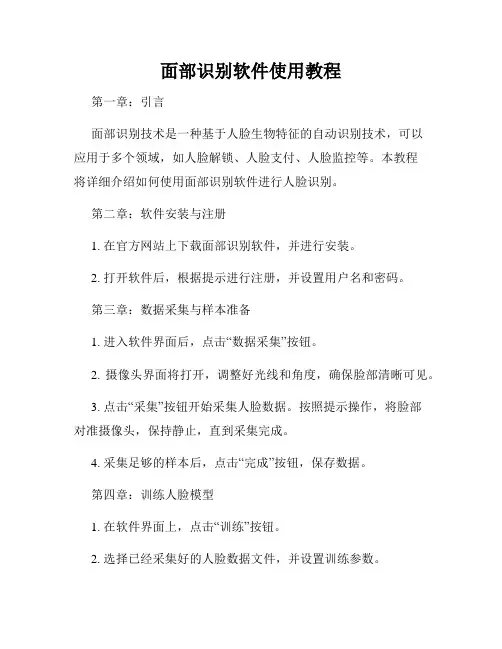 面部识别软件使用教程

第一章：引言

面部识别技术是一种基于人脸生物特征的自动识别技术，可以应用于多个领域，如人脸解锁、人脸支付、人脸监控等。本教程将详细介绍如何使用面部识别软件进行人脸识别。

第二章：软件安装与注册

1. 在官方网站上下载面部识别软件，并进行安装。

2. 打开软件后，根据提示进行注册，并设置用户名和密码。

第三章：数据采集与样本准备

1. 进入软件界面后，点击“数据采集”按钮。

2. 摄像头界面将打开，调整好光线和角度，确保脸部清晰可见。

3. 点击“采集”按钮开始采集人脸数据。按照提示操作，将脸部对准摄像头，保持静止，直到采集完成。

4. 采集足够的样本后，点击“完成”按钮，保存数据。

第四章：训练人脸模型

1. 在软件界面上，点击“训练”按钮。

2. 选择已经采集好的人脸数据文件，并设置训练参数。